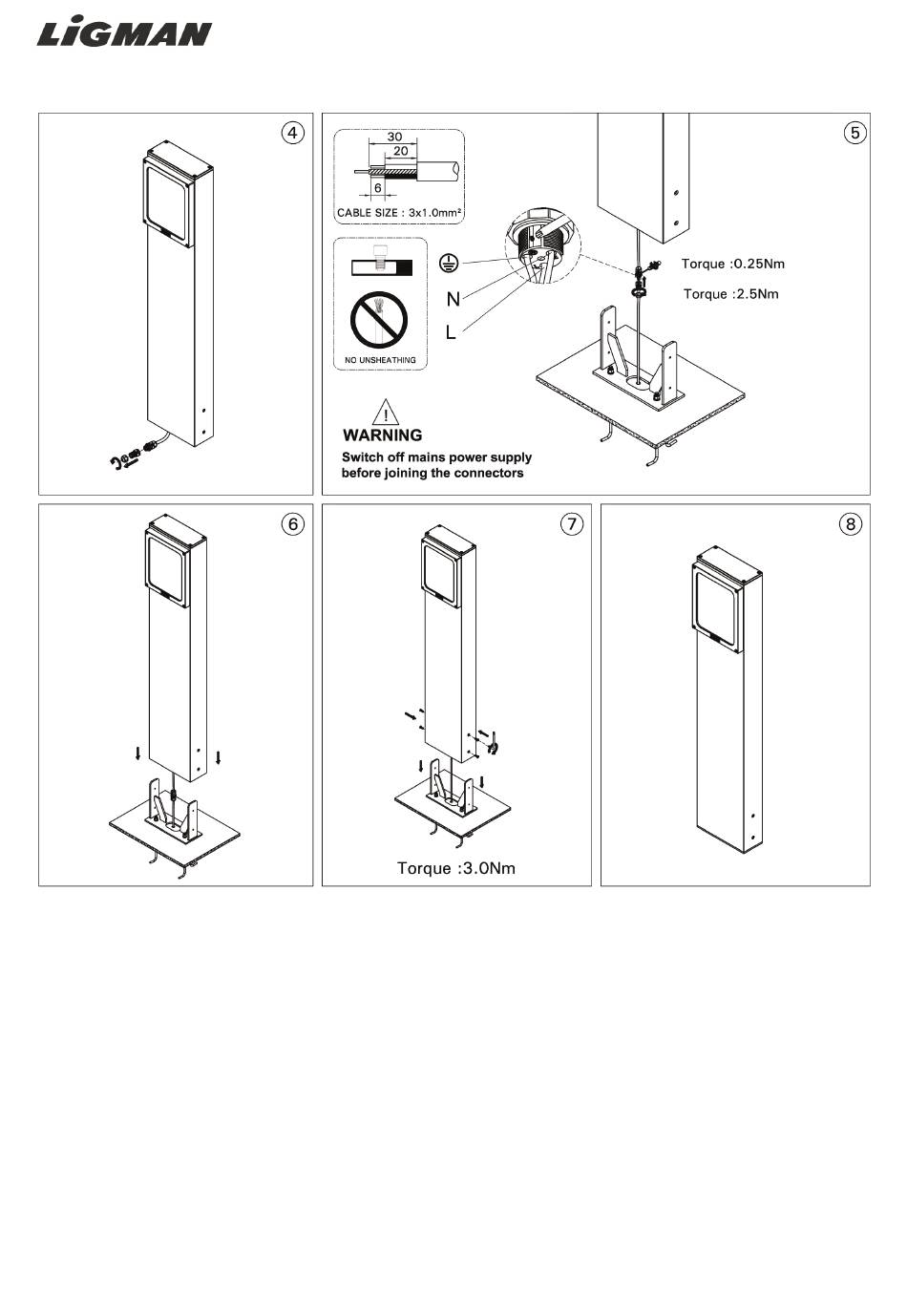 LIGMAN

④

⑤

30
20
6
CABLE SIZE : 3x1.0mm²

NO UNSHEATHING

N
L

Torque :0.25Nm
Torque :2.5Nm

WARNING
Switch off mains power supply before joining the connectors

⑥

⑦

Torque :3.0Nm

⑧